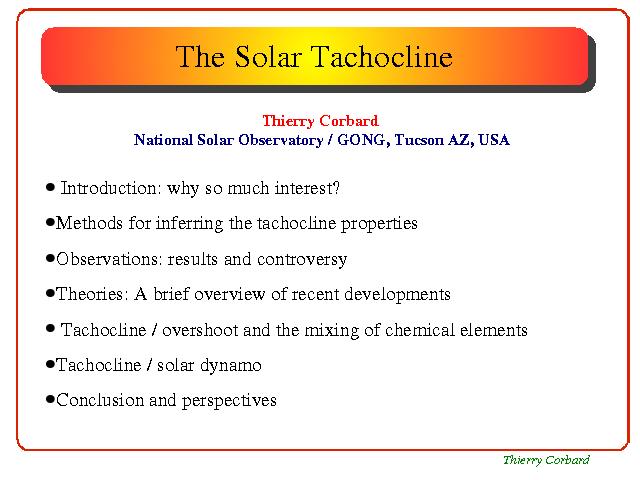 The Solar Tachocline

Thierry Corbard
National Solar Observatory / GONG, Tucson AZ, USA

• Introduction: why so much interest?

•Methods for inferring the tachocline properties

•Observations: results and controversy

•Theories: A brief overview of recent developments

• Tachocline / overshoot and the mixing of chemical elements

•Tachocline / solar dynamo

•Conclusion and perspectives

Thierry Corbard